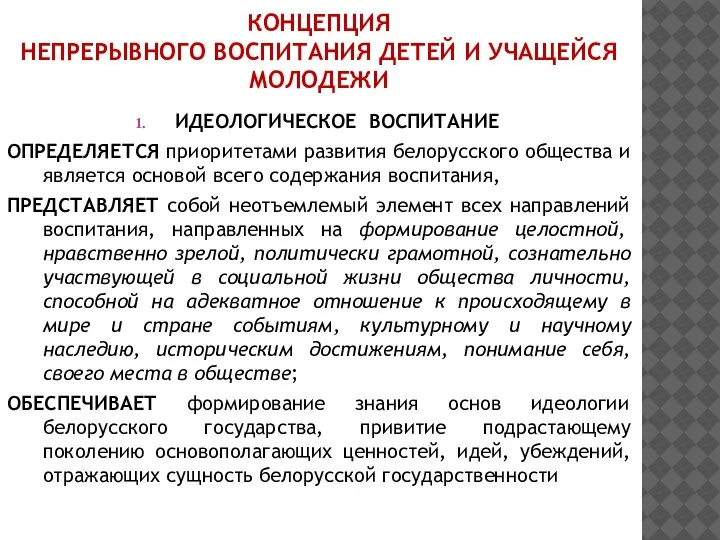 КОНЦЕПЦИЯ
НЕПРЕРЫВНОГО ВОСПИТАНИЯ ДЕТЕЙ И УЧАЩЕЙСЯ МОЛОДЕЖИ

1. ИДЕОЛОГИЧЕСКОЕ ВОСПИТАНИЕ

ОПРЕДЕЛЯЕТСЯ приоритетами развития белорусского общества и является основой всего содержания воспитания,

ПРЕДСТАВЛЯЕТ собой неотъемлемый элемент всех направлений воспитания, направленных на формирование целостной, нравственно зрелой, политически грамотной, сознательно участвующей в социальной жизни общества личности, способной на адекватное отношение к происходящему в мире и стране событиям, культурному и научному наследию, историческим достижениям, понимание себя, своего места в обществе;

ОБЕСПЕЧИВАЕТ формирование знания основ идеологии белорусского государства, привитие подрастающему поколению основополагающих ценностей, идей, убеждений, отражающих сущность белорусской государственности